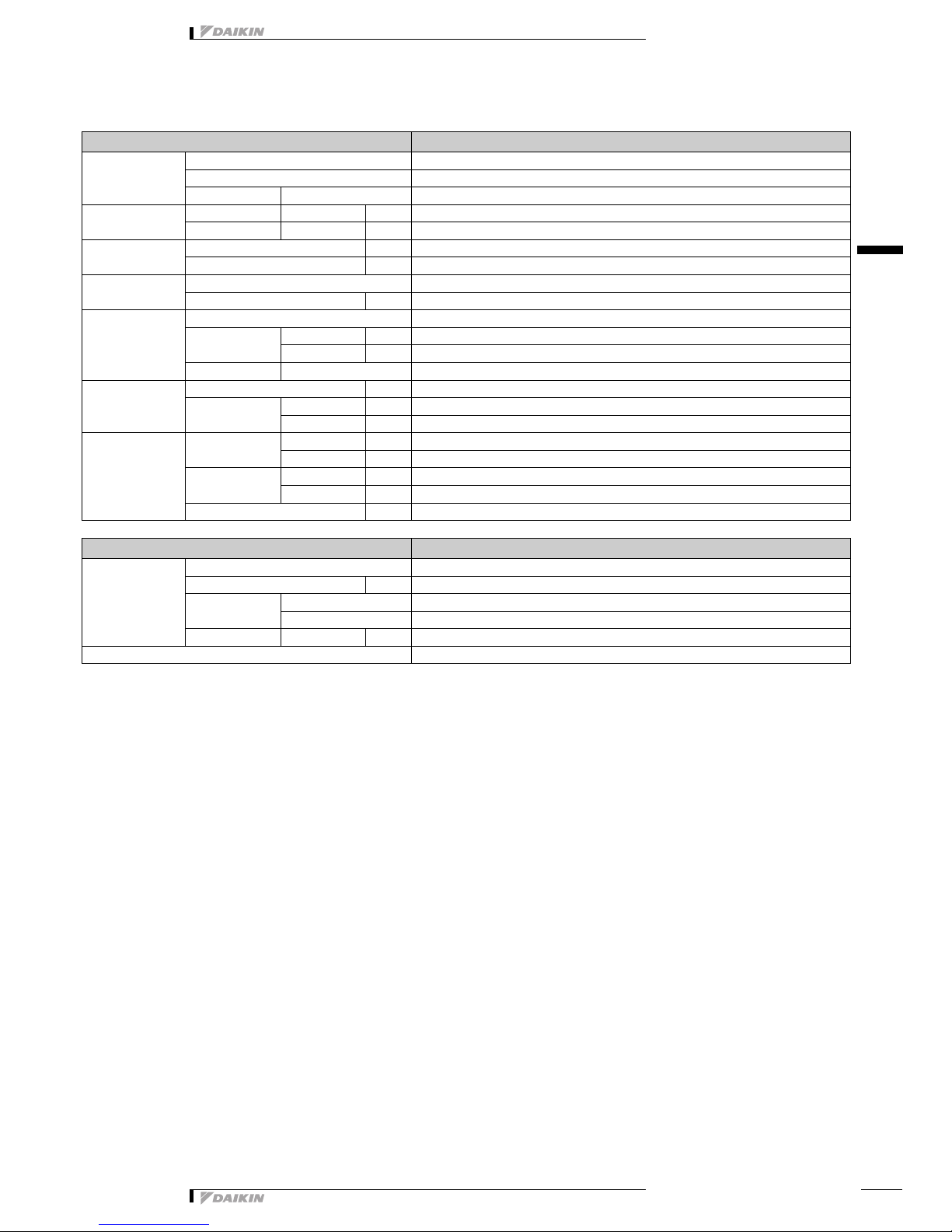 DAIKIN

DAIKIN